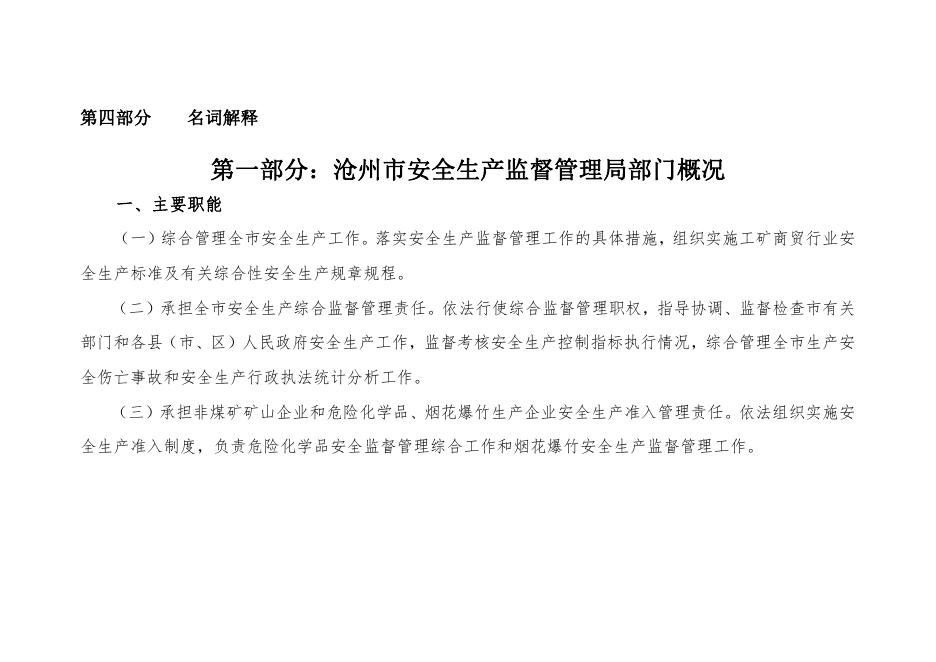 第四部分　　名词解释

第一部分：沧州市安全生产监督管理局部门概况

一、主要职能

（一）综合管理全市安全生产工作。落实安全生产监督管理工作的具体措施，组织实施工矿商贸行业安全生产标准及有关综合性安全生产规章规程。

（二）承担全市安全生产综合监督管理责任。依法行使综合监督管理职权，指导协调、监督检查市有关部门和各县（市、区）人民政府安全生产工作，监督考核安全生产控制指标执行情况，综合管理全市生产安全伤亡事故和安全生产行政执法统计分析工作。

（三）承担非煤矿矿山企业和危险化学品、烟花爆竹生产企业安全生产准入管理责任。依法组织实施安全生产准入制度，负责危险化学品安全监督管理综合工作和烟花爆竹安全生产监督管理工作。